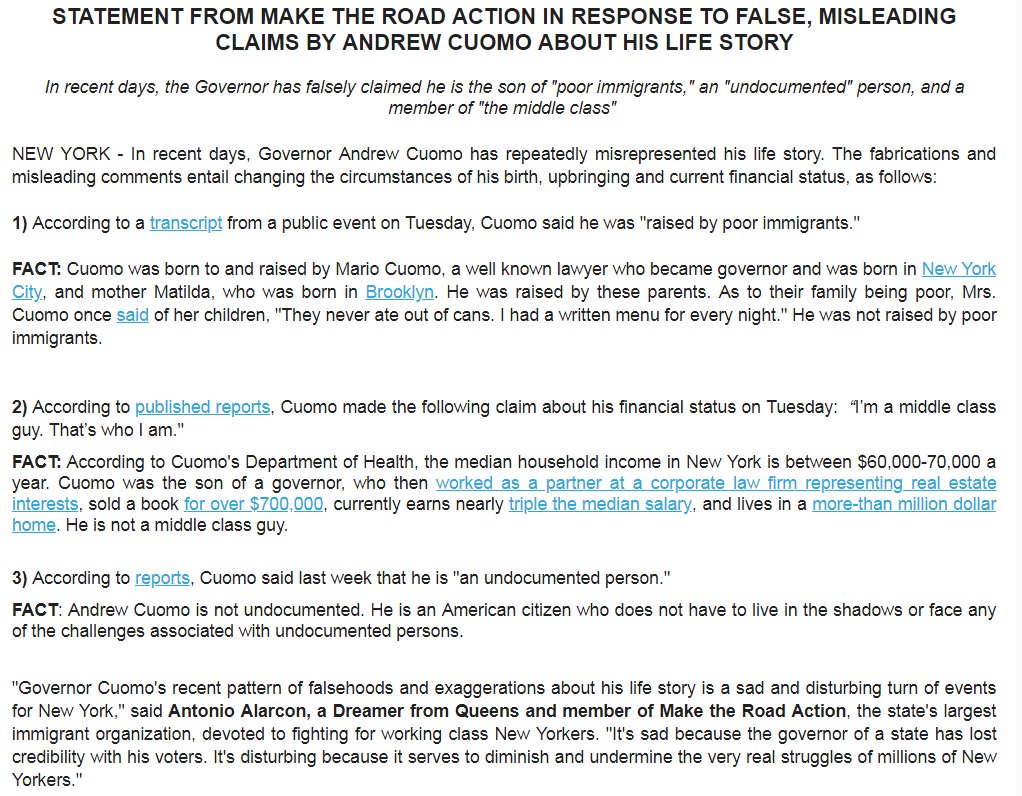 STATEMENT FROM MAKE THE ROAD ACTION IN RESPONSE TO FALSE, MISLEADING CLAIMS BY ANDREW CUOMO ABOUT HIS LIFE STORY

In recent days, the Governor has falsely claimed he is the son of "poor immigrants," an "undocumented" person, and a member of "the middle class"

NEW YORK - In recent days, Governor Andrew Cuomo has repeatedly misrepresented his life story. The fabrications and misleading comments entail changing the circumstances of his birth, upbringing and current financial status, as follows:

1) According to a transcript from a public event on Tuesday, Cuomo said he was "raised by poor immigrants."

FACT: Cuomo was born to and raised by Mario Cuomo, a well known lawyer who became governor and was born in New York City, and mother Matilda, who was born in Brooklyn. He was raised by these parents. As to their family being poor, Mrs. Cuomo once said of her children, "They never ate out of cans. I had a written menu for every night." He was not raised by poor immigrants.

2) According to published reports, Cuomo made the following claim about his financial status on Tuesday: "I'm a middle class guy. That's who I am."

FACT: According to Cuomo's Department of Health, the median household income in New York is between $60,000-70,000 a year. Cuomo was the son of a governor, who then worked as a partner at a corporate law firm representing real estate interests, sold a book for over $700,000, currently earns nearly triple the median salary, and lives in a more-than million dollar home. He is not a middle class guy.

3) According to reports, Cuomo said last week that he is "an undocumented person."

FACT: Andrew Cuomo is not undocumented. He is an American citizen who does not have to live in the shadows or face any of the challenges associated with undocumented persons.

"Governor Cuomo's recent pattern of falsehoods and exaggerations about his life story is a sad and disturbing turn of events for New York," said Antonio Alarcon, a Dreamer from Queens and member of Make the Road Action, the state's largest immigrant organization, devoted to fighting for working class New Yorkers. "It's sad because the governor of a state has lost credibility with his voters. It's disturbing because it serves to diminish and undermine the very real struggles of millions of New Yorkers."